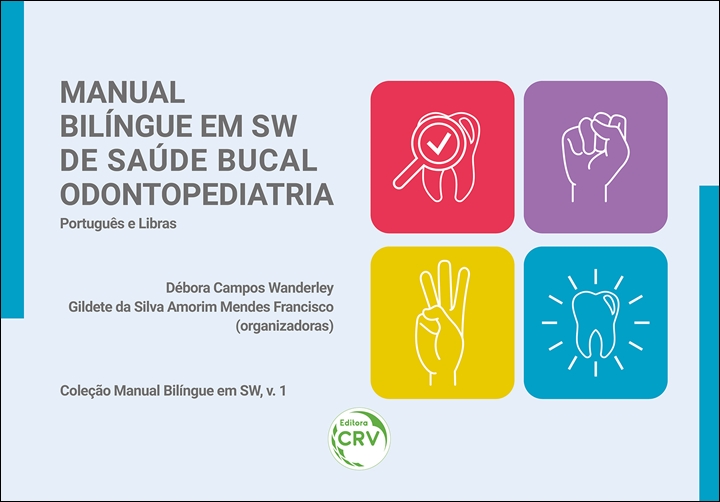 MANUAL
BILÍNGUE EM SW
DE SAÚDE BUCAL
ODONTOPEDIATRIA
Português e Libras

Débora Campos Wanderley
Gildete da Silva Amorim Mendes Francisco
(organizadoras)

Coleção Manual Bilíngue em SW, v. 1

Editora
CRV